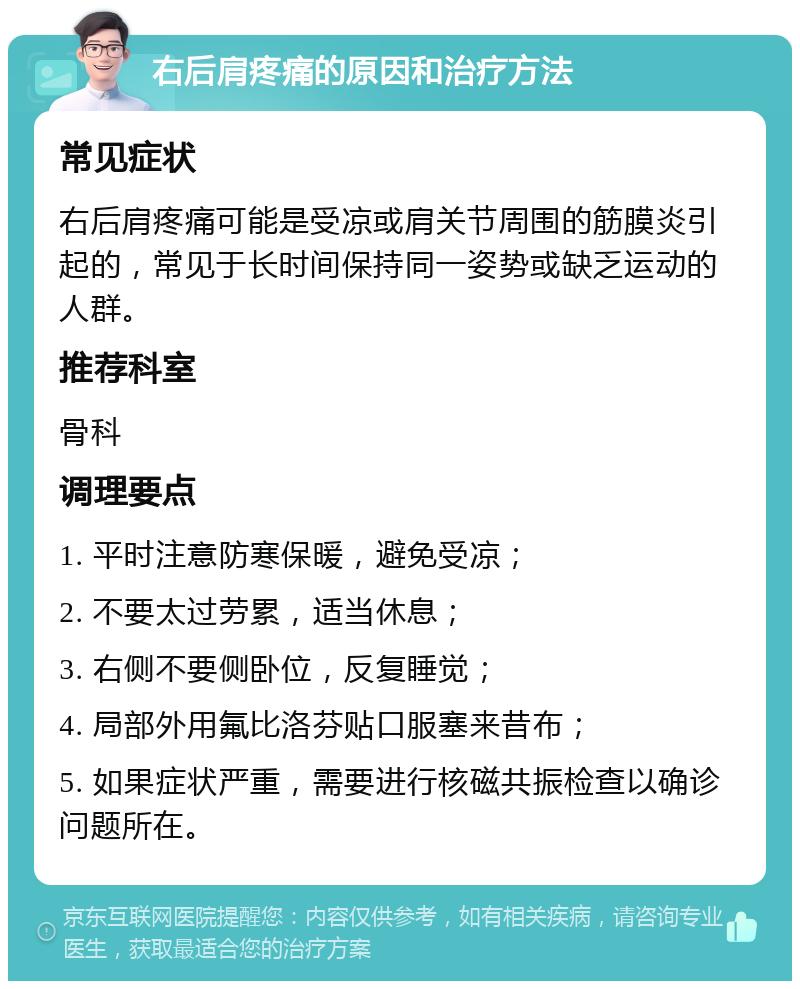 右后肩疼痛的原因和治疗方法

常见症状

右后肩疼痛可能是受凉或肩关节周围的筋膜炎引起的，常见于长时间保持同一姿势或缺乏运动的人群。

推荐科室

骨科

调理要点

1. 平时注意防寒保暖，避免受凉；

2. 不要太过劳累，适当休息；

3. 右侧不要侧卧位，反复睡觉；

4. 局部外用氟比洛芬贴口服塞来昔布；

5. 如果症状严重，需要进行核磁共振检查以确诊问题所在。

京东互联网医院提醒您：内容仅供参考，如有相关疾病，请咨询专业医生，获取最适合您的治疗方案